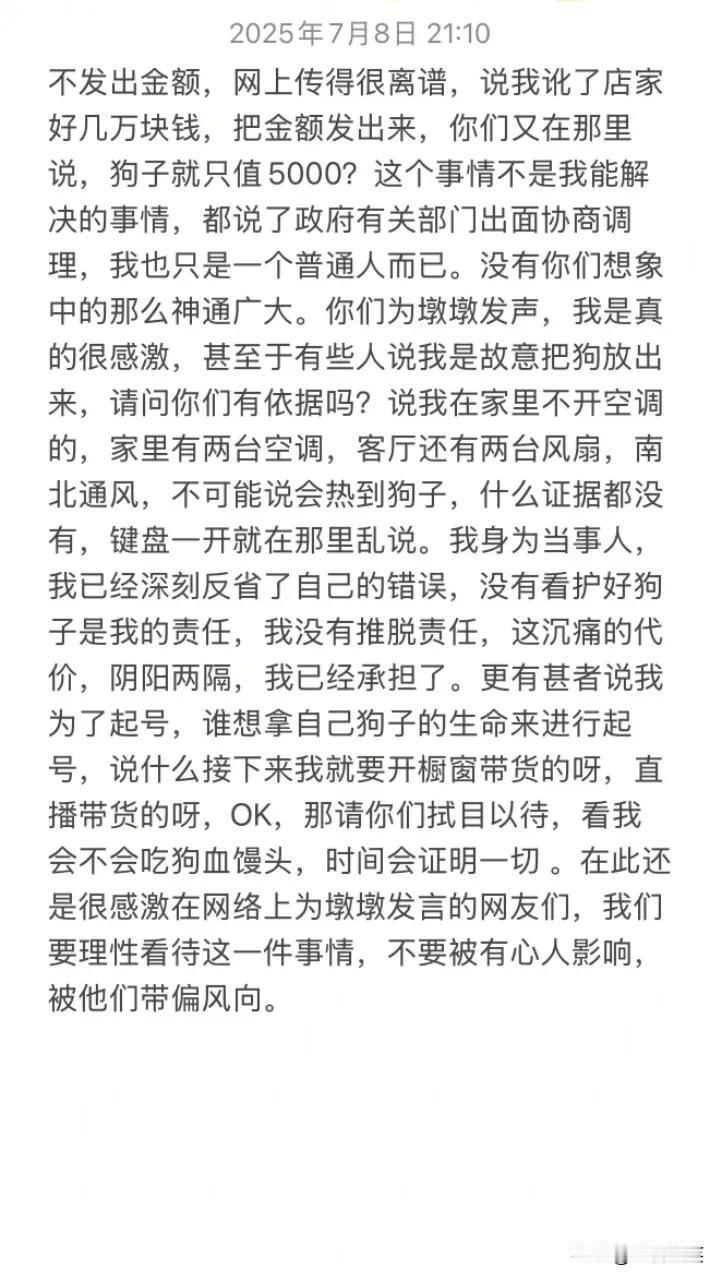 2025年7月8日 21:10

不发出金额，网上传得很离谱，说我讹了店家好几万块钱，把金额发出来，你们又在那里说，狗子就只值5000？这个事情不是我能解决的事情，都说了政府有关部门出面协商调理，我也只是一个普通人而已。没有你们想象中的那么神通广大。你们为墩墩发声，我是真的很感激，甚至于有些人说我是故意把狗放出来，请问你们有依据吗？说我在家里不开空调的，家里有两台空调，客厅还有两台风扇，南北通风，不可能说会热到狗子，什么证据都没有，键盘一开就在那里乱说。我身为当事人，我已经深刻反省了自己的错误，没有看护好狗子是我的责任，我没有推脱责任，这沉痛的代价，阴阳两隔，我已经承担了。更有甚者说我为了起号，谁想拿自己狗子的生命来进行起号，说什么接下来我就要开橱窗带货的呀，直播带货的呀，OK，那请你们拭目以待，看我会不会吃狗血馒头，时间会证明一切 。在此还是很感激在网络上为墩墩发言的网友们，我们要理性看待这一件事情，不要被有心人影响，被他们带偏风向。